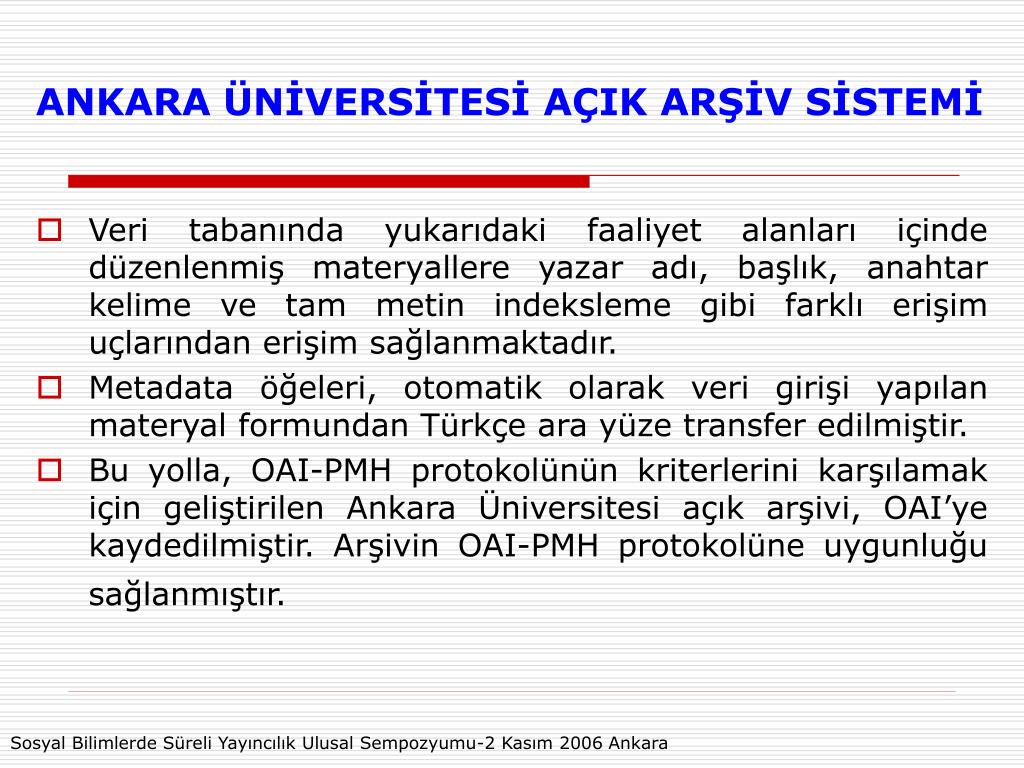 ANKARA ÜNİVERSİTESİ AÇIK ARŞİV SİSTEMİ

Veri tabanında yukarıdaki faaliyet alanları içinde düzenlenmiş materyallere yazar adı, başlık, anahtar kelime ve tam metin indeksleme gibi farklı erişim uçlarından erişim sağlanmaktadır.

Metadata öğeleri, otomatik olarak veri girişi yapılan materyal formundan Türkçe ara yüze transfer edilmiştir.

Bu yolla, OAI-PMH protokolünün kriterlerini karşılamak için geliştirilen Ankara Üniversitesi açık arşivi, OAI'ye kaydedilmiştir. Arşivin OAI-PMH protokolüne uygunluğu sağlanmıştır.

Sosyal Bilimlerde Süreli Yayıncılık Ulusal Sempozyumu-2 Kasım 2006 Ankara